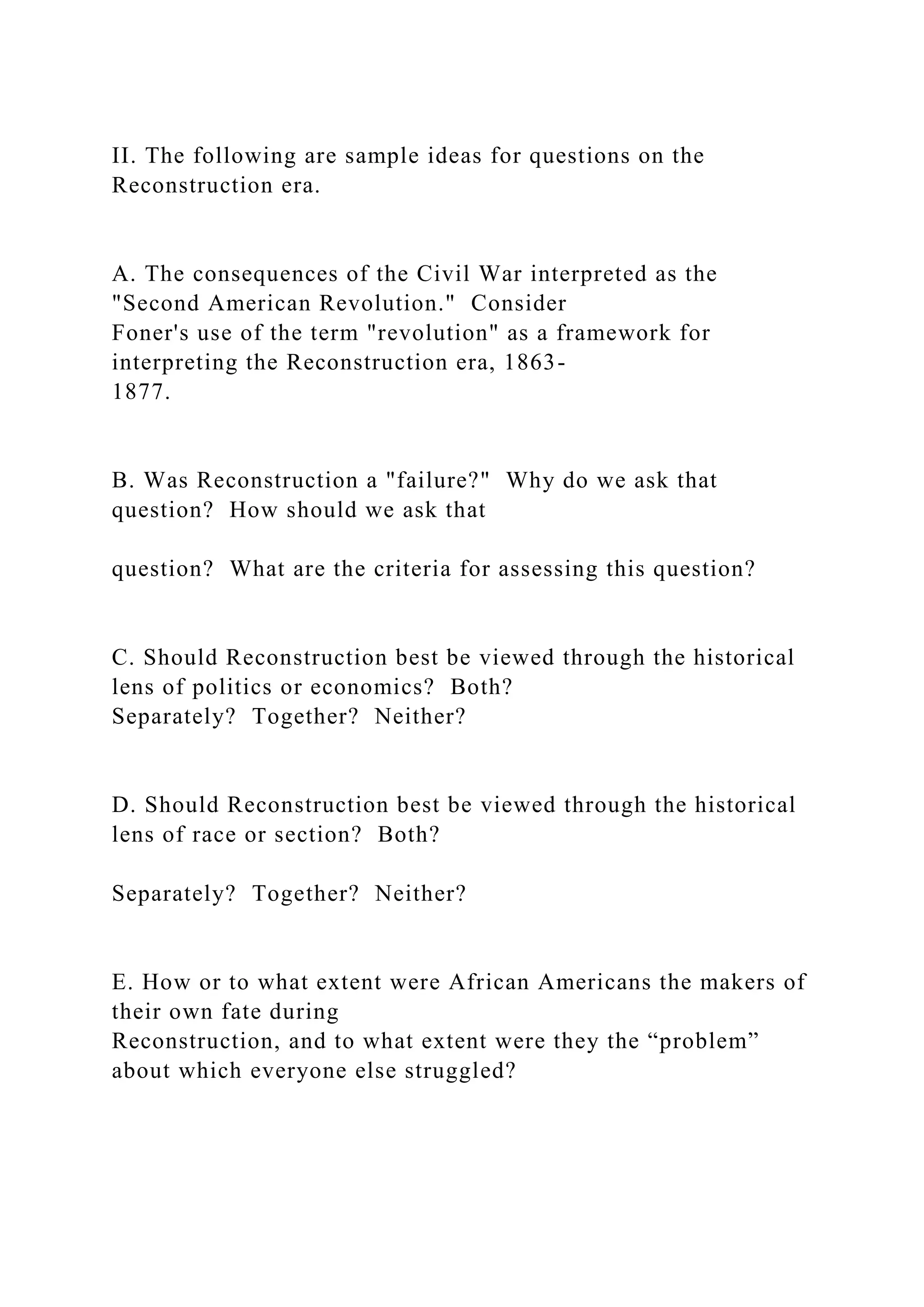 II. The following are sample ideas for questions on the Reconstruction era.

A. The consequences of the Civil War interpreted as the "Second American Revolution."  Consider Foner's use of the term "revolution" as a framework for interpreting the Reconstruction era, 1863-1877.

B. Was Reconstruction a "failure?"  Why do we ask that question?  How should we ask that

question?  What are the criteria for assessing this question?

C. Should Reconstruction best be viewed through the historical lens of politics or economics?  Both? Separately?  Together?  Neither?

D. Should Reconstruction best be viewed through the historical lens of race or section?  Both?

Separately?  Together?  Neither?

E. How or to what extent were African Americans the makers of their own fate during Reconstruction, and to what extent were they the “problem” about which everyone else struggled?